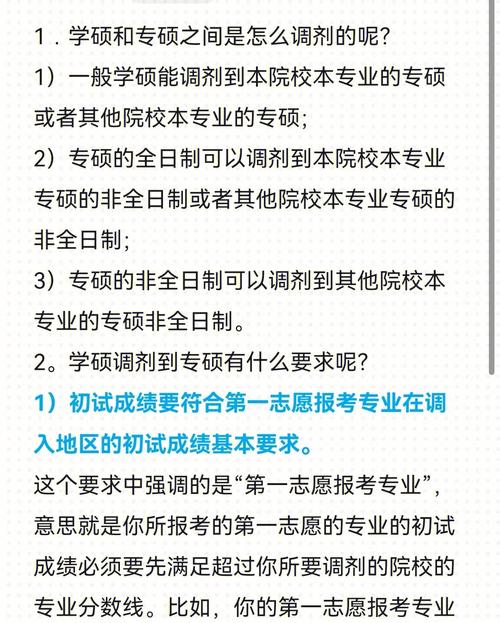 1．学硕和专硕之间是怎么调剂的呢?

1）一般学硕能调剂到本院校本专业的专硕或者其他院校本专业的专硕;

2）专硕的全日制可以调剂到本院校本专业专硕的非全日制或者其他院校本专业专硕的非全日制;

3）专硕的非全日制可以调剂到其他院校本专业的专硕非全日制。

2。学硕调剂到专硕有什么要求呢?

1）初试成绩要符合第一志愿报考专业在调入地区的初试成绩基本要求。

这个要求中强调的是“第一志愿报考专业”，意思就是你所报考的第一志愿的专业的初试成绩必须要先满足超过你所要调剂的院校的专业分数线。比如，你的第一志愿报考专业